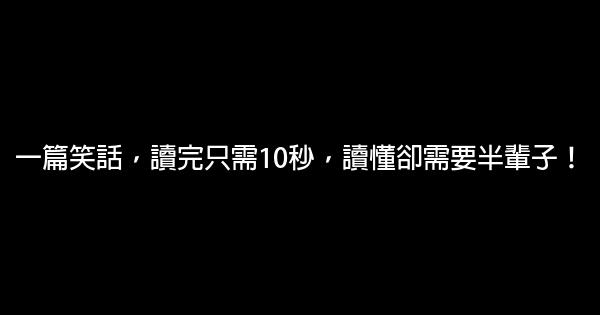 一篇笑話，讀完只需10秒，讀懂卻需要半輩子！